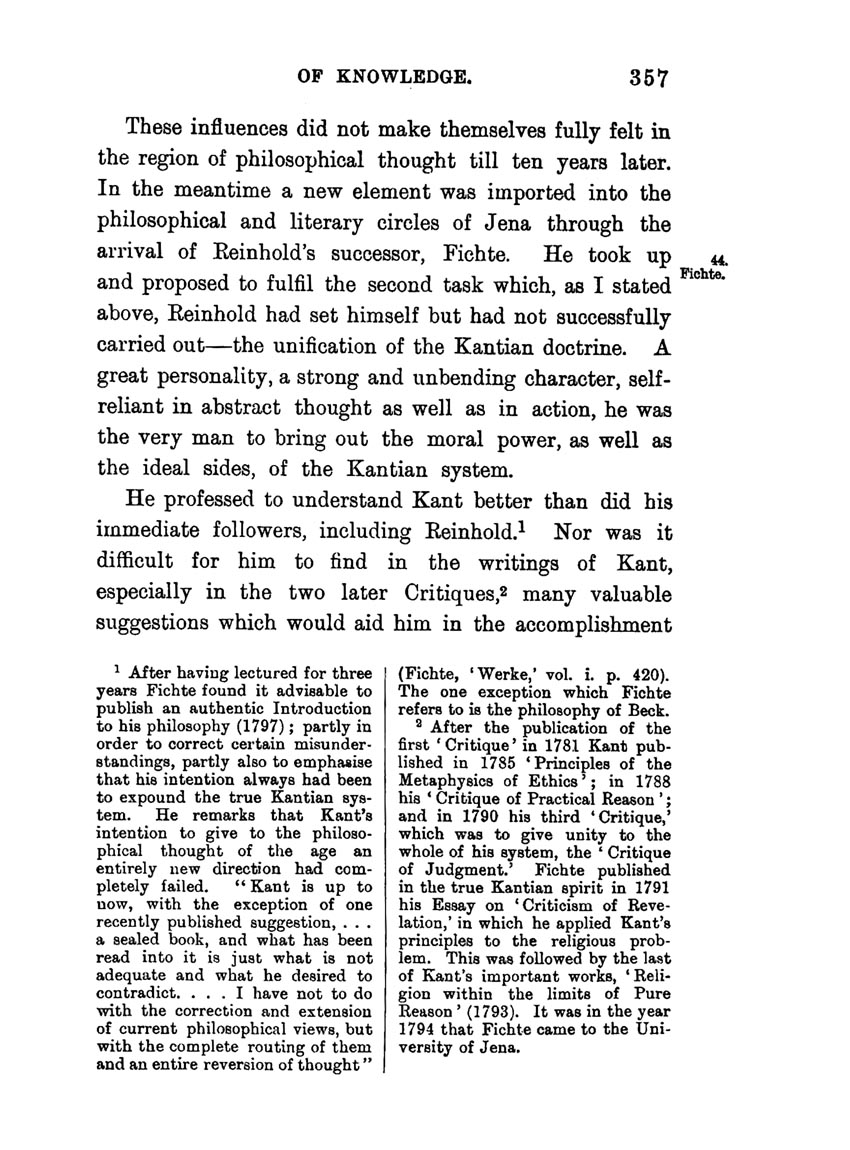 OF KNOWLEDGE. 357

These influences did not make themselves fully felt in the region of philosophical thought till ten years later. In the meantime a new element was imported into the philosophical and literary circles of Jena through the arrival of Reinhold's successor, Fichte. He took up and proposed to fulfil the second task which, as I stated above, Reinhold had set himself but had not successfully carried out—the unification of the Kantian doctrine. A great personality, a strong and unbending character, self-reliant in abstract thought as well as in action, he was the very man to bring out the moral power, as well as the ideal sides, of the Kantian system.

44. Fichte.

He professed to understand Kant better than did his immediate followers, including Reinhold.$^1$ Nor was it difficult for him to find in the writings of Kant, especially in the two later Critiques,$^2$ many valuable suggestions which would aid him in the accomplishment

$^1$ After having lectured for three years Fichte found it advisable to publish an authentic Introduction to his philosophy (1797); partly in order to correct certain misunderstandings, partly also to emphasise that his intention always had been to expound the true Kantian system. He remarks that Kant's intention to give to the philosophical thought of the age an entirely new direction had completely failed. "Kant is up to now, with the exception of one recently published suggestion, . . . a sealed book, and what has been read into it is just what is not adequate and what he desired to contradict. . . . I have not to do with the correction and extension of current philosophical views, but with the complete routing of them and an entire reversion of thought" (Fichte, 'Werke,' vol. i. p. 420). The one exception which Fichte refers to is the philosophy of Beck.

$^2$ After the publication of the first 'Critique' in 1781 Kant published in 1785 'Principles of the Metaphysics of Ethics'; in 1788 his 'Critique of Practical Reason'; and in 1790 his third 'Critique,' which was to give unity to the whole of his system, the 'Critique of Judgment.' Fichte published in the true Kantian spirit in 1791 his Essay on 'Criticism of Revelation,' in which he applied Kant's principles to the religious problem. This was followed by the last of Kant's important works, 'Religion within the limits of Pure Reason' (1793). It was in the year 1794 that Fichte came to the University of Jena.